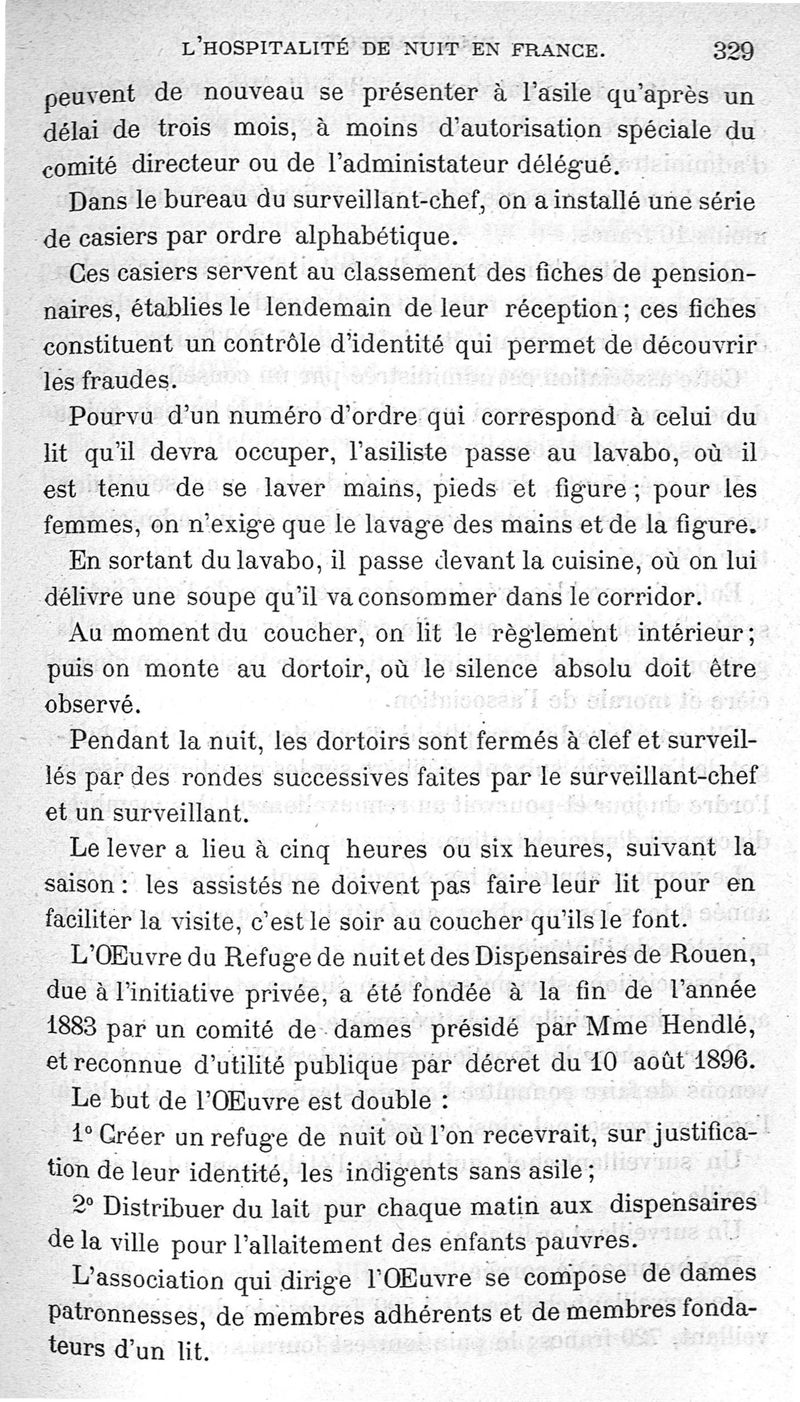 L'HOSPITALITÉ DE NUIT EN FRANCE. 329

peuvent de nouveau se présenter à l'asile qu'après un délai de trois mois, à moins d'autorisation spéciale du comité directeur ou de l'administateur délégué.

Dans le bureau du surveillant-chef, on a installé une série de casiers par ordre alphabétique.

Ces casiers servent au classement des fiches de pensionnaires, établies le lendemain de leur réception ; ces fiches constituent un contrôle d'identité qui permet de découvrir les fraudes.

Pourvu d'un numéro d'ordre qui correspond à celui du lit qu'il devra occuper, l'asiliste passe au lavabo, où il est tenu de se laver mains, pieds et figure ; pour les femmes, on n'exige que le lavage des mains et de la figure.

En sortant du lavabo, il passe devant la cuisine, où on lui délivre une soupe qu'il va consommer dans le corridor.

Au moment du coucher, on lit le règlement intérieur ; puis on monte au dortoir, où le silence absolu doit être observé.

Pendant la nuit, les dortoirs sont fermés à clef et surveillés par des rondes successives faites par le surveillant-chef et un surveillant.

Le lever a lieu à cinq heures ou six heures, suivant la saison : les assistés ne doivent pas faire leur lit pour en faciliter la visite, c'est le soir au coucher qu'ils le font.

L'Œuvre du Refuge de nuit et des Dispensaires de Rouen, due à l'initiative privée, a été fondée à la fin de l'année 1883 par un comité de dames présidé par Mme Hendlé, et reconnue d'utilité publique par décret du 10 août 1896.

Le but de l'Œuvre est double :

1° Créer un refuge de nuit où l'on recevrait, sur justification de leur identité, les indigents sans asile ;

2° Distribuer du lait pur chaque matin aux dispensaires de la ville pour l'allaitement des enfants pauvres.

L'association qui dirige l'Œuvre se compose de dames patronnesses, de membres adhérents et de membres fondateurs d'un lit.